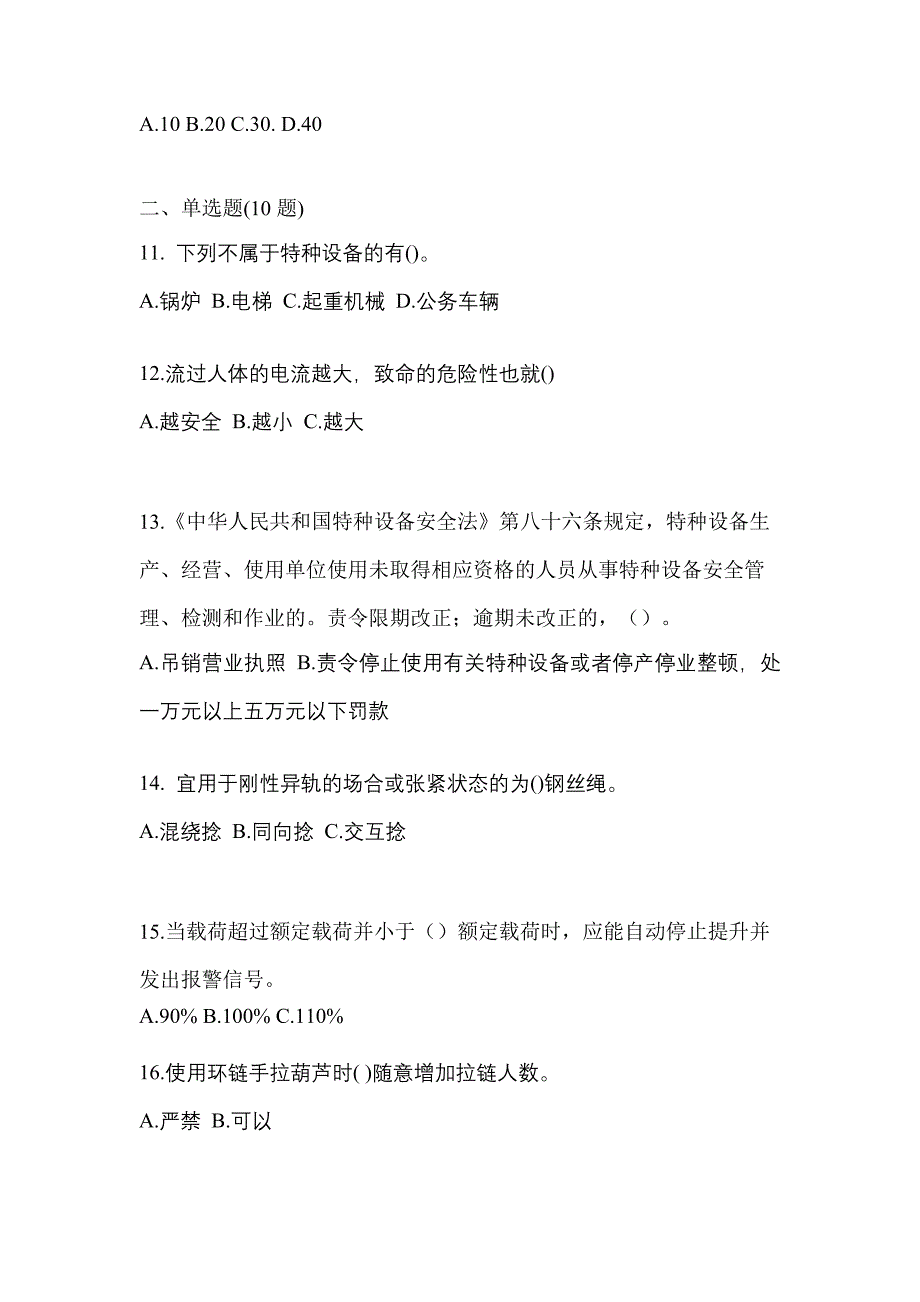 A.10 B.20 C.30. D.40

二、单选题(10 题)

11. 下列不属于特种设备的有()。

A.锅炉 B.电梯 C.起重机械 D.公务车辆

12.流过人体的电流越大，致命的危险性也就()

A.越安全 B.越小 C.越大

13.《中华人民共和国特种设备安全法》第八十六条规定，特种设备生产、经营、使用单位使用未取得相应资格的人员从事特种设备安全管理、检测和作业的。责令限期改正；逾期未改正的，（）。

A.吊销营业执照 B.责令停止使用有关特种设备或者停产停业整顿，处一万元以上五万元以下罚款

14. 宜用于刚性异轨的场合或张紧状态的为()钢丝绳。

A.混绕捻 B.同向捻 C.交互捻

15.当载荷超过额定载荷并小于（）额定载荷时，应能自动停止提升并发出报警信号。

A.90% B.100% C.110%

16.使用环链手拉葫芦时( )随意增加拉链人数。

A.严禁 B.可以